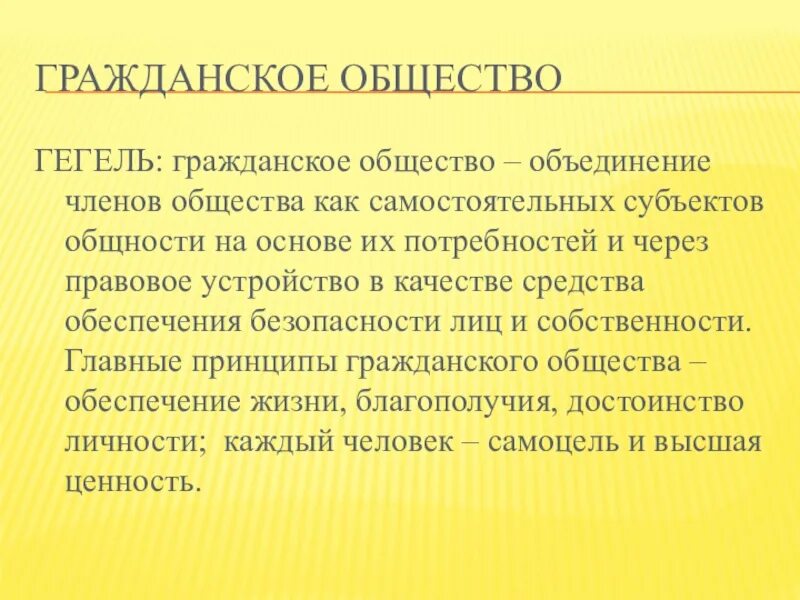 ГРАЖДАНСКОЕ ОБЩЕСТВО

ГЕГЕЛЬ: гражданское общество – объединение членов общества как самостоятельных субъектов общности на основе их потребностей и через правовое устройство в качестве средства обеспечения безопасности лиц и собственности. Главные принципы гражданского общества – обеспечение жизни, благополучия, достоинство личности; каждый человек – самоцель и высшая ценность.